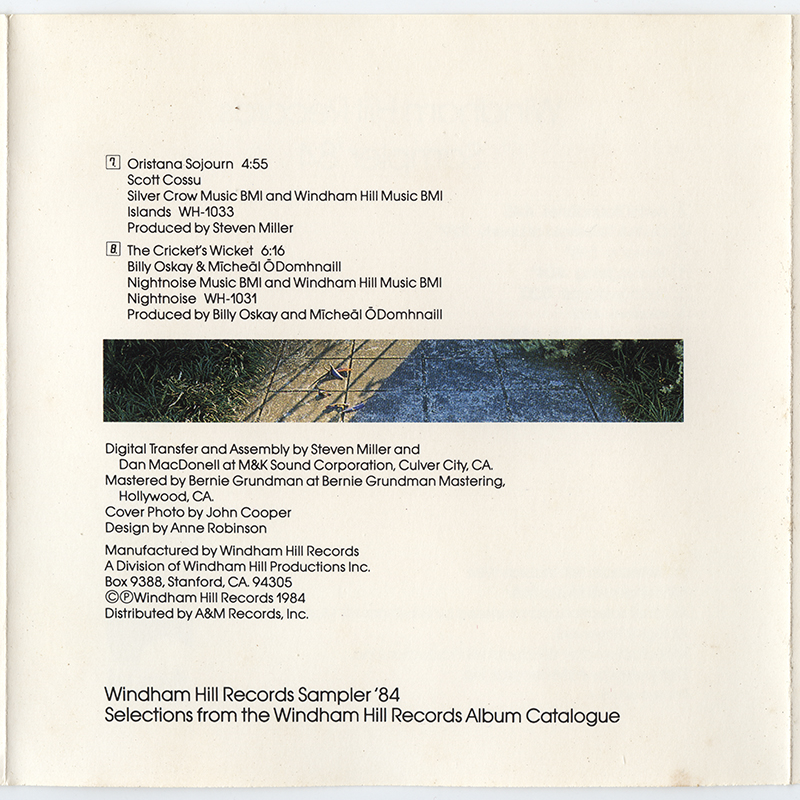 7 Oristana Sojourn 4:55
Scott Cossu
Silver Crow Music BMI and Windham Hill Music BMI
Islands WH-1033
Produced by Steven Miller

8 The Cricket's Wicket 6:16
Billy Oskay & Mīcheāl ŌDomhnaill
Nightnoise Music BMI and Windham Hill Music BMI
Nightnoise WH-1031
Produced by Billy Oskay and Mīcheāl ŌDomhnaill

Digital Transfer and Assembly by Steven Miller and Dan MacDonell at M&K Sound Corporation, Culver City, CA.
Mastered by Bernie Grundman at Bernie Grundman Mastering, Hollywood, CA.
Cover Photo by John Cooper
Design by Anne Robinson

Manufactured by Windham Hill Records
A Division of Windham Hill Productions Inc.
Box 9388, Stanford, CA. 94305
©℗Windham Hill Records 1984
Distributed by A&M Records, Inc.

Windham Hill Records Sampler '84
Selections from the Windham Hill Records Album Catalogue